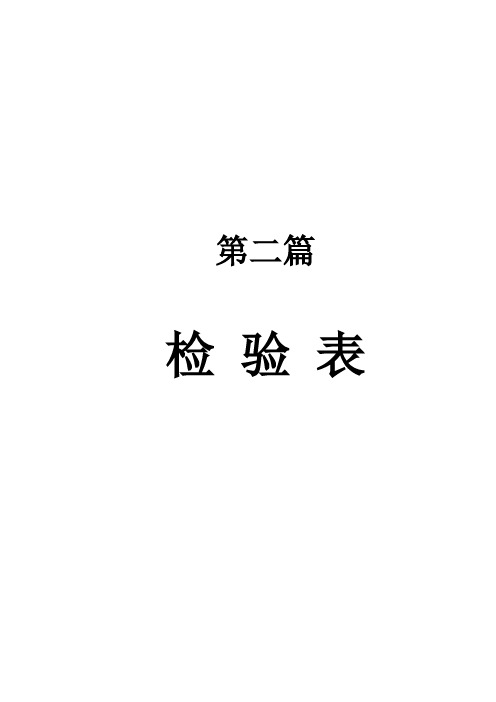 第二篇

检 验 表